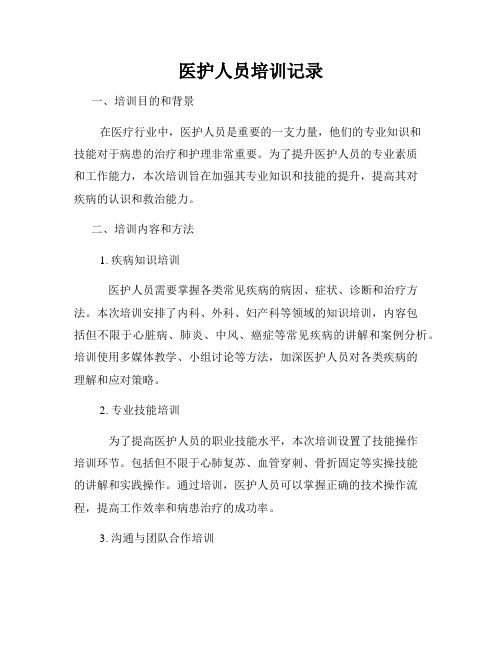 医护人员培训记录

一、培训目的和背景

在医疗行业中，医护人员是重要的一支力量，他们的专业知识和技能对于病患的治疗和护理非常重要。为了提升医护人员的专业素质和工作能力，本次培训旨在加强其专业知识和技能的提升，提高其对疾病的认识和救治能力。

二、培训内容和方法

1. 疾病知识培训

医护人员需要掌握各类常见疾病的病因、症状、诊断和治疗方法。本次培训安排了内科、外科、妇产科等领域的知识培训，内容包括但不限于心脏病、肺炎、中风、癌症等常见疾病的讲解和案例分析。培训使用多媒体教学、小组讨论等方法，加深医护人员对各类疾病的理解和应对策略。

2. 专业技能培训

为了提高医护人员的职业技能水平，本次培训设置了技能操作培训环节。包括但不限于心肺复苏、血管穿刺、骨折固定等实操技能的讲解和实践操作。通过培训，医护人员可以掌握正确的技术操作流程，提高工作效率和病患治疗的成功率。

3. 沟通与团队合作培训